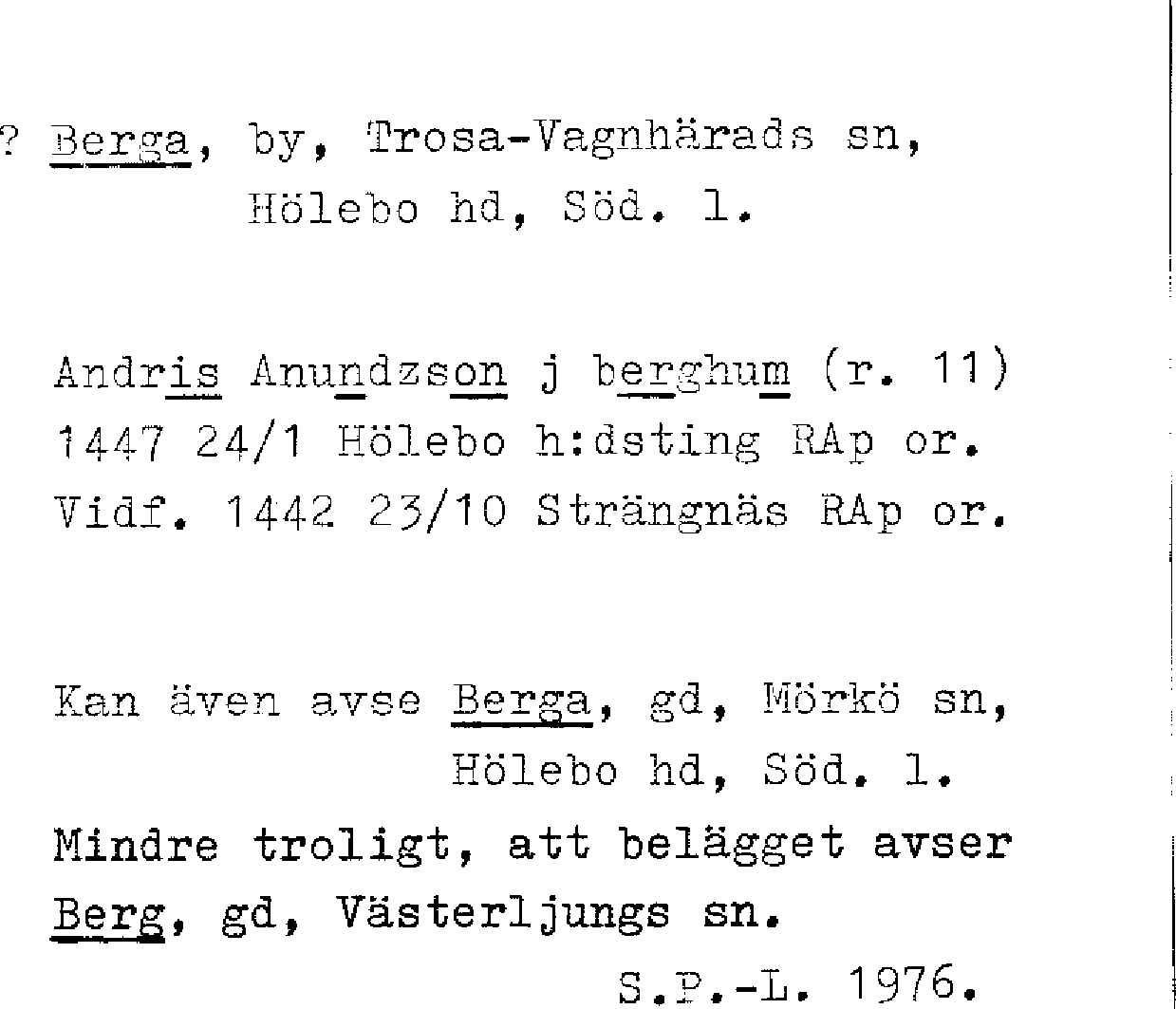 ? Berga, by, Trosa-Vagnhärads sn,
Hölebo hd, Söd. l.

Andris Anundzson j berghum (r. 11)
1447 24/1 Hölebo h:dsting RAp or.
Vidf. 1442 23/10 Strängnäs RAp or.

Kan även avse Berga, gd, Mörkö sn,
Hölebo hd, Söd. l.
Mindre troligt, att belägget avser Berg, gd, Västerljungs sn.

S.P.-L. 1976.